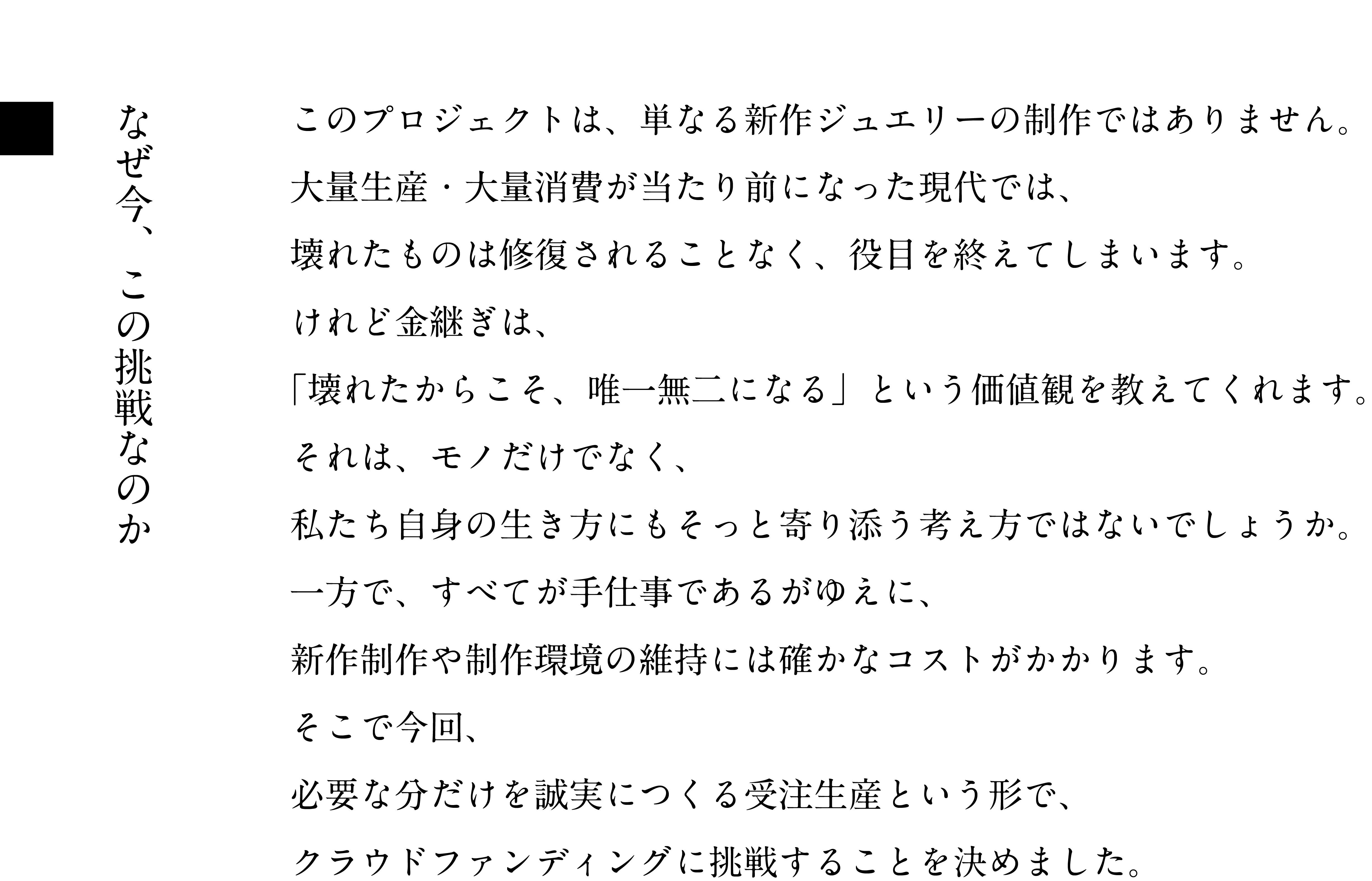 なぜ今、この挑戦なのか

このプロジェクトは、単なる新作ジュエリーの制作ではありません。

大量生産・大量消費が当たり前になった現代では、

壊れたものは修復されることなく、役目を終えてしまいます。

けれど金継ぎは、

「壊れたからこそ、唯一無二になる」という価値観を教えてくれます。

それは、モノだけでなく、

私たち自身の生き方にもそっと寄り添う考え方ではないでしょうか。

一方で、すべてが手仕事であるがゆえに、

新作制作や制作環境の維持には確かなコストがかかります。

そこで今回、

必要な分だけを誠実につくる受注生産という形で、

クラウドファンディングに挑戦することを決めました。